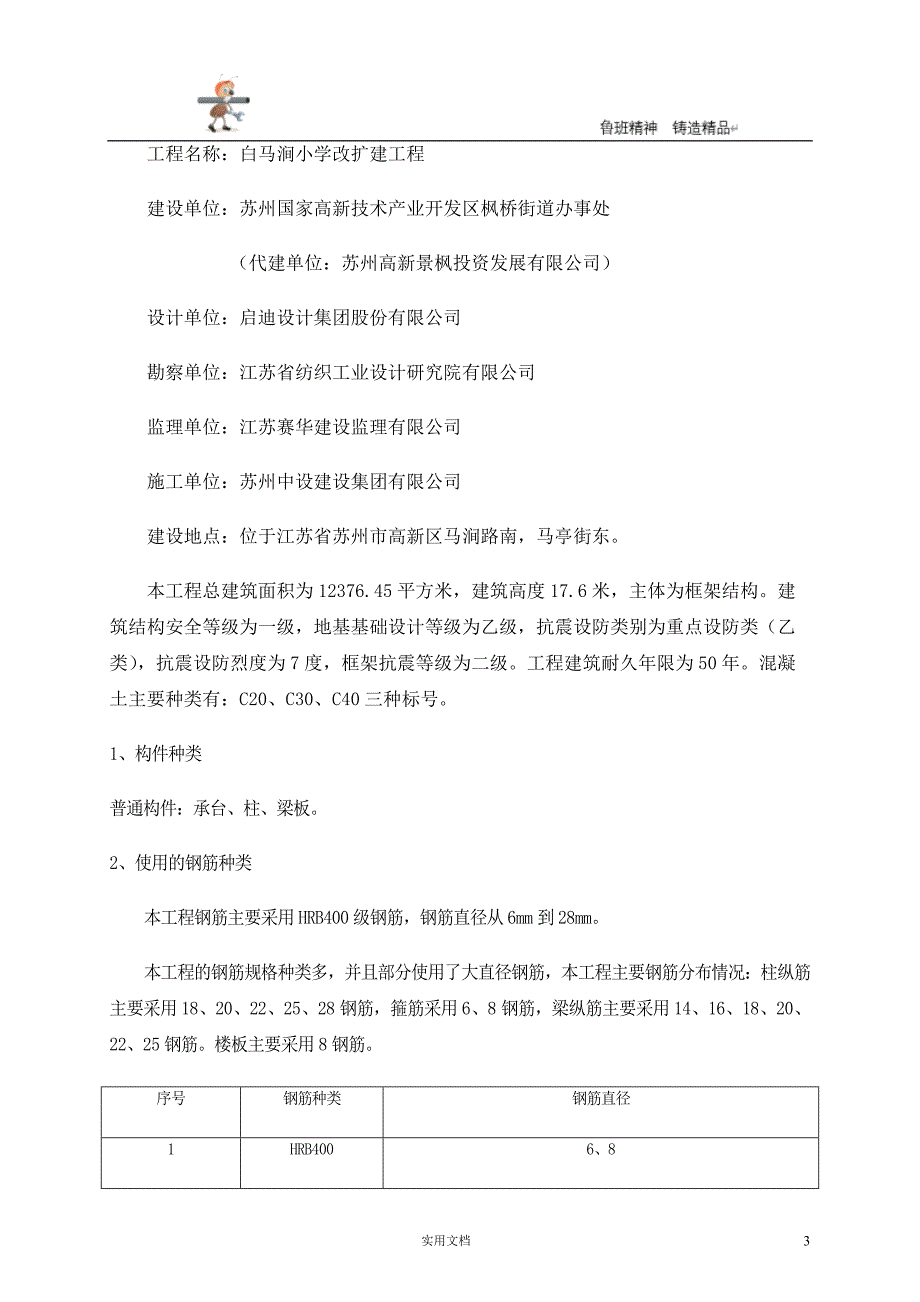 鲁班精神　铸造精品

工程名称：白马涧小学改扩建工程

建设单位：苏州国家高新技术产业开发区枫桥街道办事处

（代建单位：苏州高新景枫投资发展有限公司）

设计单位：启迪设计集团股份有限公司

勘察单位：江苏省纺织工业设计研究院有限公司

监理单位：江苏赛华建设监理有限公司

施工单位：苏州中设建设集团有限公司

建设地点：位于江苏省苏州市高新区马涧路南，马亭街东。

本工程总建筑面积为12376.45平方米，建筑高度17.6米，主体为框架结构。建筑结构安全等级为一级，地基基础设计等级为乙级，抗震设防类别为重点设防类（乙类），抗震设防烈度为7度，框架抗震等级为二级。工程建筑耐久年限为50年。混凝土主要种类有：C20、C30、C40三种标号。

1、构件种类

普通构件：承台、柱、梁板。

2、使用的钢筋种类

本工程钢筋主要采用HRB400级钢筋，钢筋直径从6mm到28mm。

本工程的钢筋规格种类多，并且部分使用了大直径钢筋，本工程主要钢筋分布情况：柱纵筋主要采用18、20、22、25、28钢筋，箍筋采用6、8钢筋，梁纵筋主要采用14、16、18、20、22、25钢筋。楼板主要采用8钢筋。

| 序号 | 钢筋种类 | 钢筋直径 |
|---|---|---|
| 1 | HRB400 | 6、8 |

实用文档

3